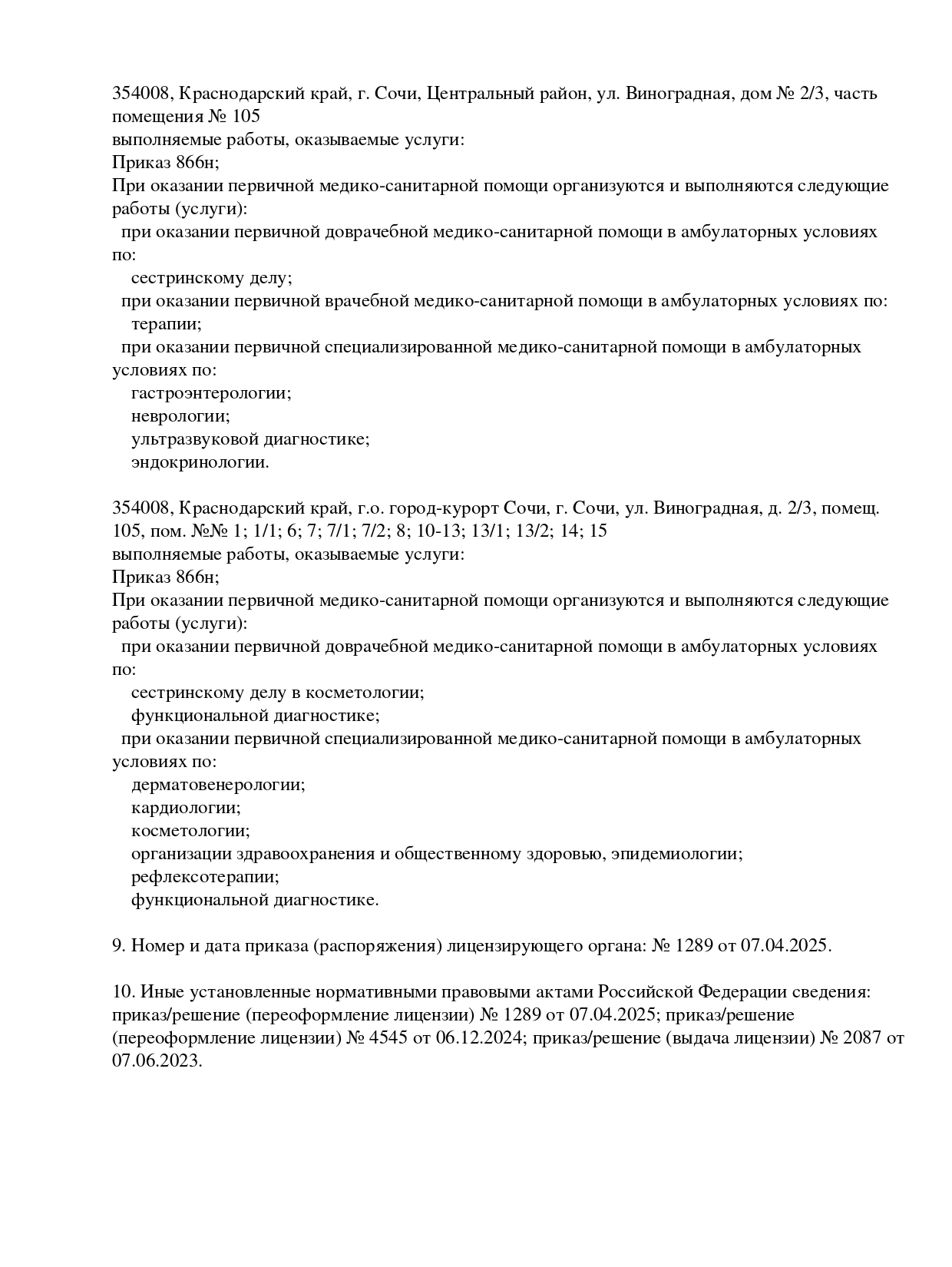 354008, Краснодарский край, г. Сочи, Центральный район, ул. Виноградная, дом № 2/3, часть помещения № 105
выполняемые работы, оказываемые услуги:
Приказ 866н;
При оказании первичной медико-санитарной помощи организуются и выполняются следующие работы (услуги):
при оказании первичной доврачебной медико-санитарной помощи в амбулаторных условиях по:
сестринскому делу;
при оказании первичной врачебной медико-санитарной помощи в амбулаторных условиях по:
терапии;
при оказании первичной специализированной медико-санитарной помощи в амбулаторных условиях по:
гастроэнтерологии;
неврологии;
ультразвуковой диагностике;
эндокринологии.

354008, Краснодарский край, г.о. город-курорт Сочи, г. Сочи, ул. Виноградная, д. 2/3, помещ. 105, пом. №№ 1; 1/1; 6; 7; 7/1; 7/2; 8; 10-13; 13/1; 13/2; 14; 15
выполняемые работы, оказываемые услуги:
Приказ 866н;
При оказании первичной медико-санитарной помощи организуются и выполняются следующие работы (услуги):
при оказании первичной доврачебной медико-санитарной помощи в амбулаторных условиях по:
сестринскому делу в косметологии;
функциональной диагностике;
при оказании первичной специализированной медико-санитарной помощи в амбулаторных условиях по:
дерматовенерологии;
кардиологии;
косметологии;
организации здравоохранения и общественному здоровью, эпидемиологии;
рефлексотерапии;
функциональной диагностике.

9. Номер и дата приказа (распоряжения) лицензирующего органа: № 1289 от 07.04.2025.

10. Иные установленные нормативными правовыми актами Российской Федерации сведения: приказ/решение (переоформление лицензии) № 1289 от 07.04.2025; приказ/решение (переоформление лицензии) № 4545 от 06.12.2024; приказ/решение (выдача лицензии) № 2087 от 07.06.2023.